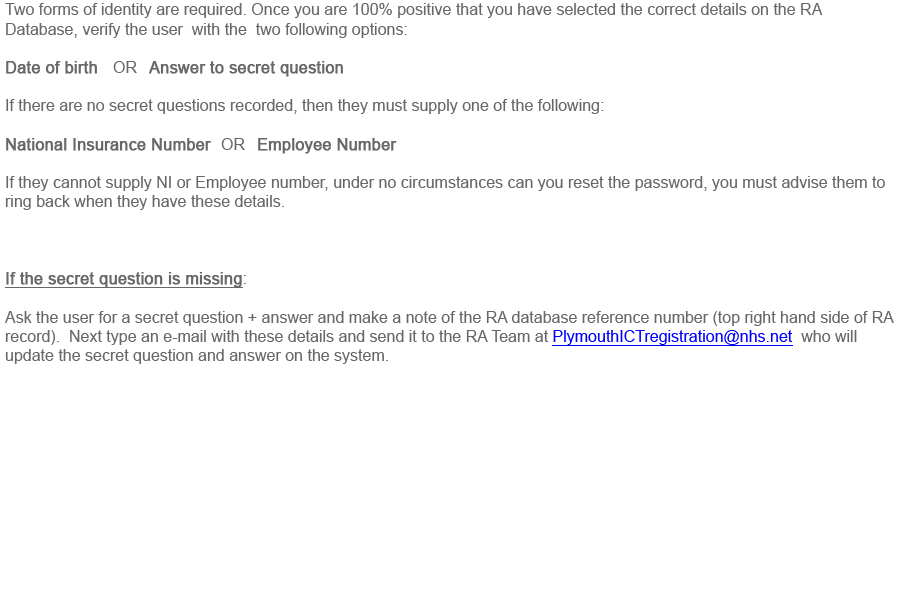 Two forms of identity are required. Once you are 100% positive that you have selected the correct details on the RA Database, verify the user with the two following options:

Date of birth OR Answer to secret question

If there are no secret questions recorded, then they must supply one of the following:

National Insurance Number OR Employee Number

If they cannot supply NI or Employee number, under no circumstances can you reset the password, you must advise them to ring back when they have these details.

If the secret question is missing:

Ask the user for a secret question + answer and make a note of the RA database reference number (top right hand side of RA record). Next type an e-mail with these details and send it to the RA Team at PlymouthICTregistration@nhs.net who will update the secret question and answer on the system.